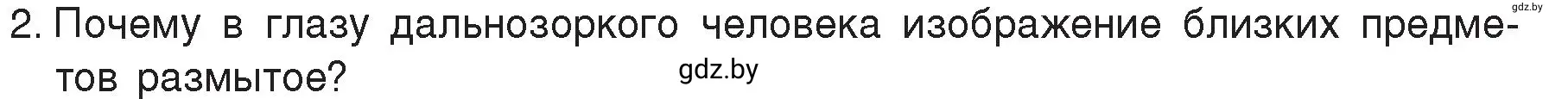 gdz.by

2. Почему в глазу дальнозоркого человека изображение близких предметов размытое?

gdz.by